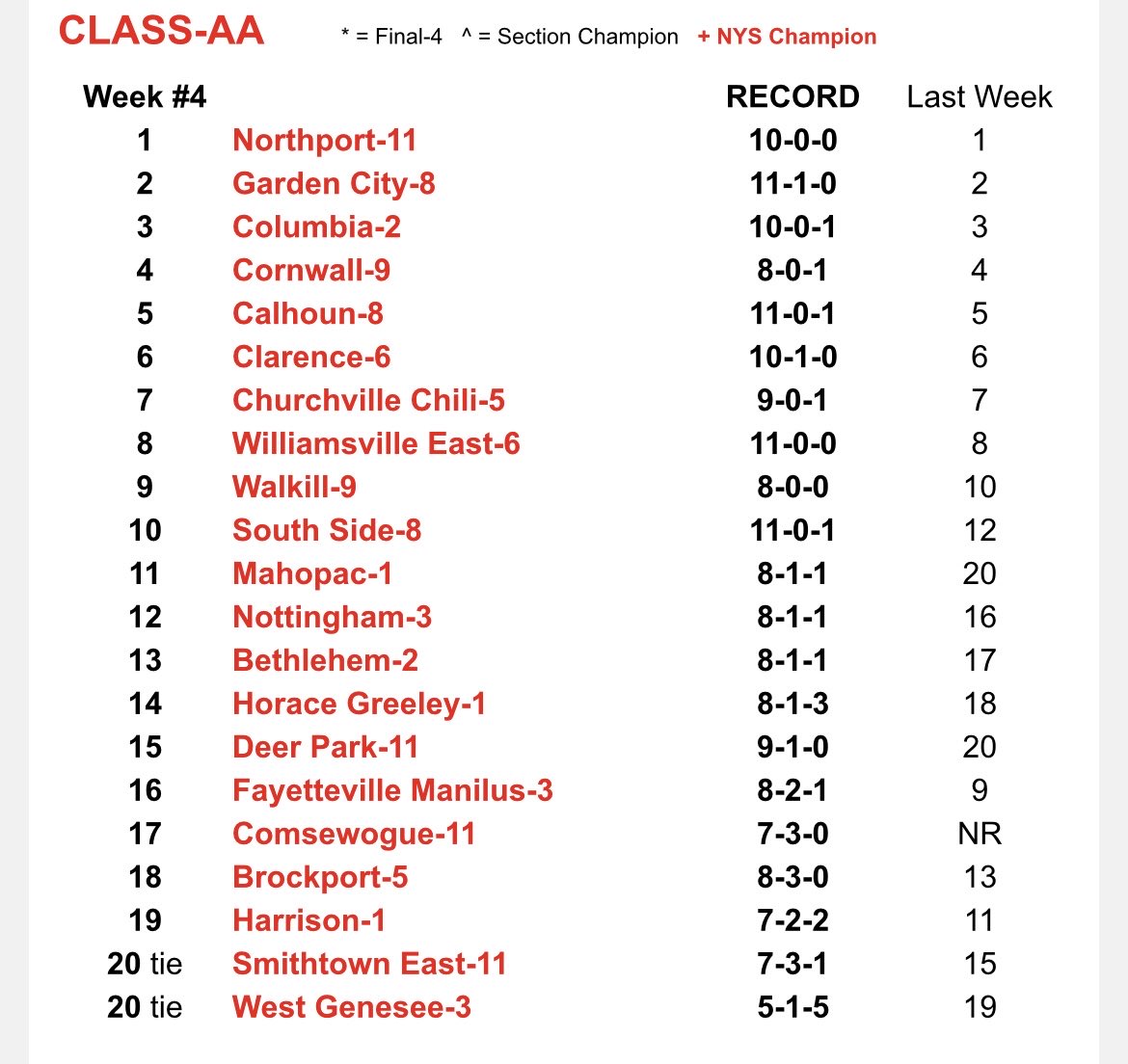 CLASS-AA    * = Final-4   ^ = Section Champion   + NYS Champion

| Week #4 | | RECORD | Last Week |
|---|---|---|---|
| 1 | Northport-11 | 10-0-0 | 1 |
| 2 | Garden City-8 | 11-1-0 | 2 |
| 3 | Columbia-2 | 10-0-1 | 3 |
| 4 | Cornwall-9 | 8-0-1 | 4 |
| 5 | Calhoun-8 | 11-0-1 | 5 |
| 6 | Clarence-6 | 10-1-0 | 6 |
| 7 | Churchville Chili-5 | 9-0-1 | 7 |
| 8 | Williamsville East-6 | 11-0-0 | 8 |
| 9 | Walkill-9 | 8-0-0 | 10 |
| 10 | South Side-8 | 11-0-1 | 12 |
| 11 | Mahopac-1 | 8-1-1 | 20 |
| 12 | Nottingham-3 | 8-1-1 | 16 |
| 13 | Bethlehem-2 | 8-1-1 | 17 |
| 14 | Horace Greeley-1 | 8-1-3 | 18 |
| 15 | Deer Park-11 | 9-1-0 | 20 |
| 16 | Fayetteville Manilus-3 | 8-2-1 | 9 |
| 17 | Comsewogue-11 | 7-3-0 | NR |
| 18 | Brockport-5 | 8-3-0 | 13 |
| 19 | Harrison-1 | 7-2-2 | 11 |
| 20 tie | Smithtown East-11 | 7-3-1 | 15 |
| 20 tie | West Genesee-3 | 5-1-5 | 19 |